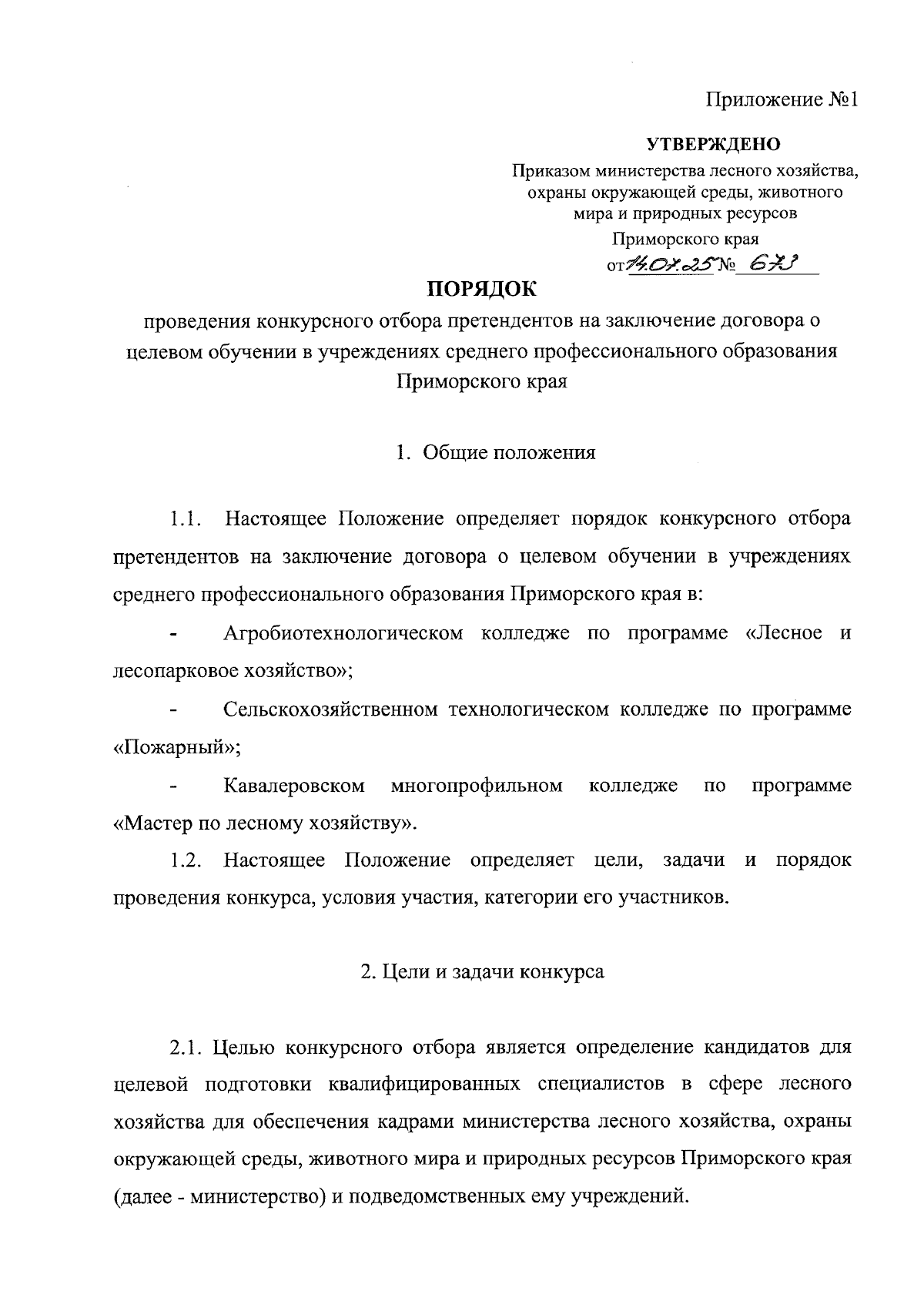 Приложение №1

УТВЕРЖДЕНО

Приказом министерства лесного хозяйства, охраны окружающей среды, животного мира и природных ресурсов Приморского края

от 14.07.25 № 673

ПОРЯДОК

проведения конкурсного отбора претендентов на заключение договора о целевом обучении в учреждениях среднего профессионального образования Приморского края

1. Общие положения

1.1. Настоящее Положение определяет порядок конкурсного отбора претендентов на заключение договора о целевом обучении в учреждениях среднего профессионального образования Приморского края в:

- Агробиотехнологическом колледже по программе «Лесное и лесопарковое хозяйство»;

- Сельскохозяйственном технологическом колледже по программе «Пожарный»;

- Кавалеровском многопрофильном колледже по программе «Мастер по лесному хозяйству».

1.2. Настоящее Положение определяет цели, задачи и порядок проведения конкурса, условия участия, категории его участников.

2. Цели и задачи конкурса

2.1. Целью конкурсного отбора является определение кандидатов для целевой подготовки квалифицированных специалистов в сфере лесного хозяйства для обеспечения кадрами министерства лесного хозяйства, охраны окружающей среды, животного мира и природных ресурсов Приморского края (далее - министерство) и подведомственных ему учреждений.